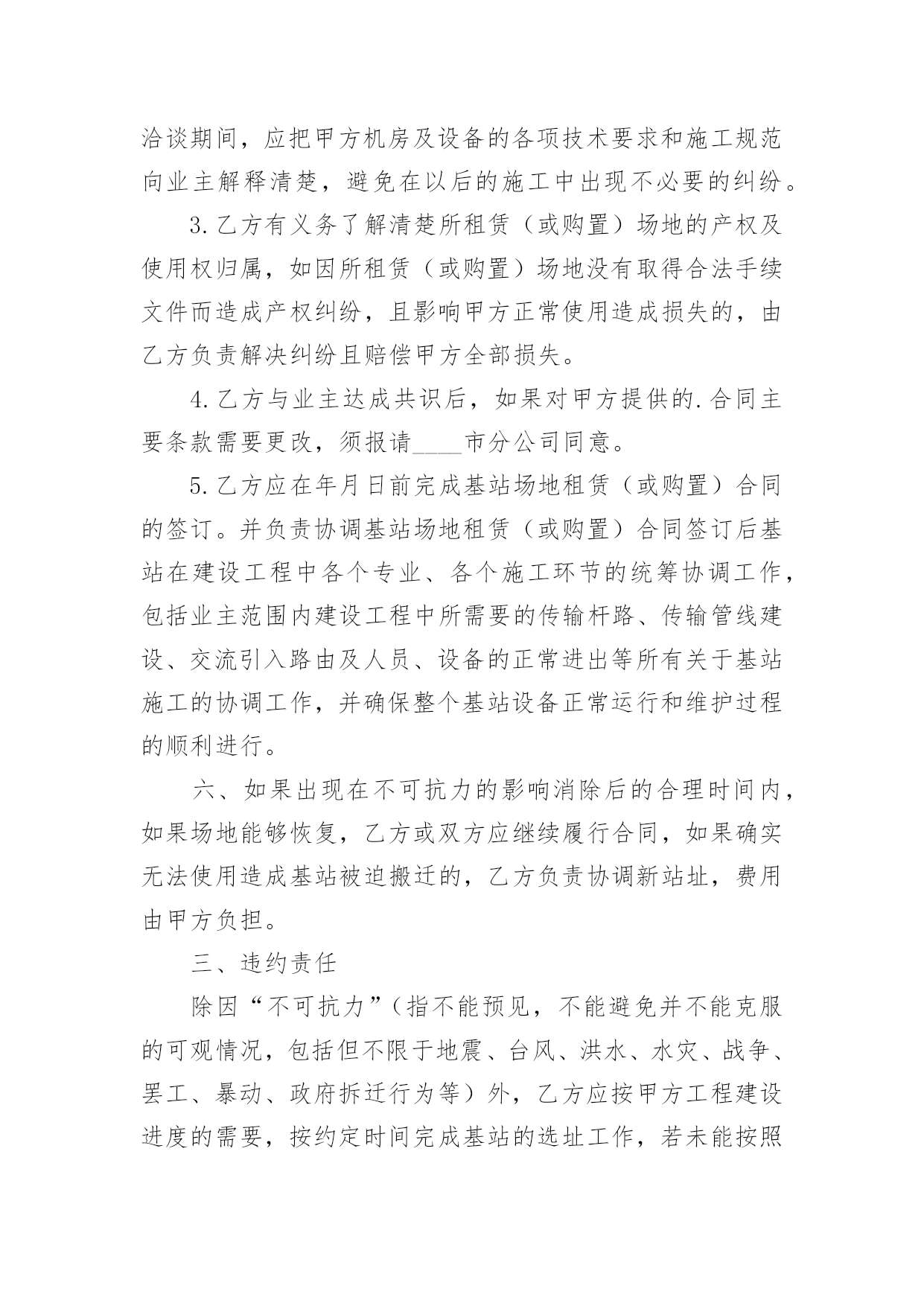 洽谈期间，应把甲方机房及设备的各项技术要求和施工规范向业主解释清楚，避免在以后的施工中出现不必要的纠纷。

3.乙方有义务了解清楚所租赁（或购置）场地的产权及使用权归属，如因所租赁（或购置）场地没有取得合法手续文件而造成产权纠纷，且影响甲方正常使用造成损失的，由乙方负责解决纠纷且赔偿甲方全部损失。

4.乙方与业主达成共识后，如果对甲方提供的.合同主要条款需要更改，须报请____市分公司同意。

5.乙方应在年月日前完成基站场地租赁（或购置）合同的签订。并负责协调基站场地租赁（或购置）合同签订后基站在建设工程中各个专业、各个施工环节的统筹协调工作，包括业主范围内建设工程中所需要的传输杆路、传输管线建设、交流引入路由及人员、设备的正常进出等所有关于基站施工的协调工作，并确保整个基站设备正常运行和维护过程的顺利进行。

六、如果出现在不可抗力的影响消除后的合理时间内，如果场地能够恢复，乙方或双方应继续履行合同，如果确实无法使用造成基站被迫搬迁的，乙方负责协调新站址，费用由甲方负担。

三、违约责任

除因“不可抗力”（指不能预见，不能避免并不能克服的可观情况，包括但不限于地震、台风、洪水、水灾、战争、罢工、暴动、政府拆迁行为等）外，乙方应按甲方工程建设进度的需要，按约定时间完成基站的选址工作，若未能按照